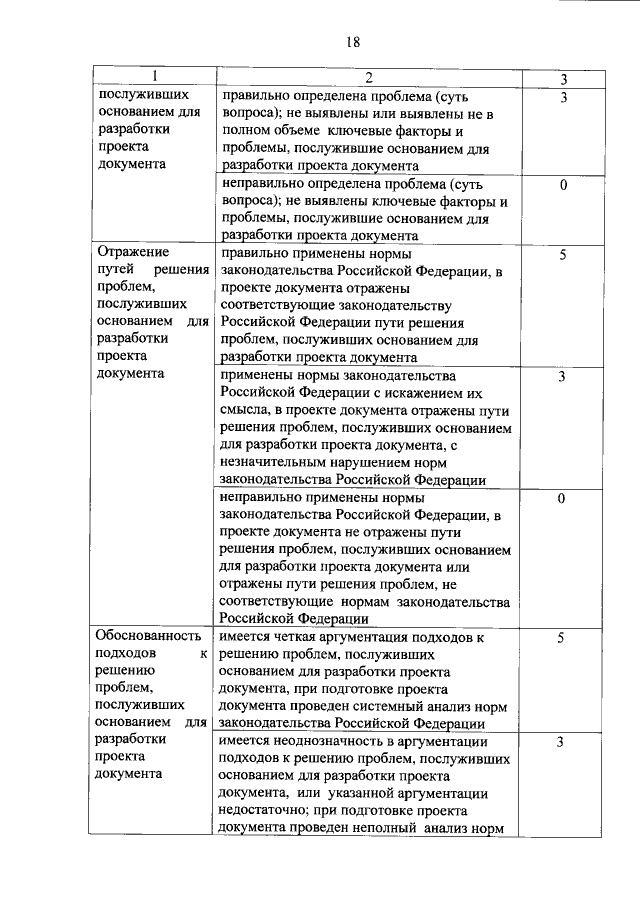 18

| 1 | 2 | 3 |
|---|---|---|
| послуживших основанием для разработки проекта документа | правильно определена проблема (суть вопроса); не выявлены или выявлены не в полном объеме ключевые факторы и проблемы, послужившие основанием для разработки проекта документа | 3 |
| | неправильно определена проблема (суть вопроса); не выявлены ключевые факторы и проблемы, послужившие основанием для разработки проекта документа | 0 |
| Отражение путей решения проблем, послуживших основанием для разработки проекта документа | правильно применены нормы законодательства Российской Федерации, в проекте документа отражены соответствующие законодательству Российской Федерации пути решения проблем, послуживших основанием для разработки проекта документа | 5 |
| | применены нормы законодательства Российской Федерации с искажением их смысла, в проекте документа отражены пути решения проблем, послуживших основанием для разработки проекта документа, с незначительным нарушением норм законодательства Российской Федерации | 3 |
| | неправильно применены нормы законодательства Российской Федерации, в проекте документа не отражены пути решения проблем, послуживших основанием для разработки проекта документа или отражены пути решения проблем, не соответствующие нормам законодательства Российской Федерации | 0 |
| Обоснованность подходов к решению проблем, послуживших основанием для разработки проекта документа | имеется четкая аргументация подходов к решению проблем, послуживших основанием для разработки проекта документа, при подготовке проекта документа проведен системный анализ норм законодательства Российской Федерации | 5 |
| | имеется неоднозначность в аргументации подходов к решению проблем, послуживших основанием для разработки проекта документа, или указанной аргументации недостаточно; при подготовке проекта документа проведен неполный анализ норм | 3 |